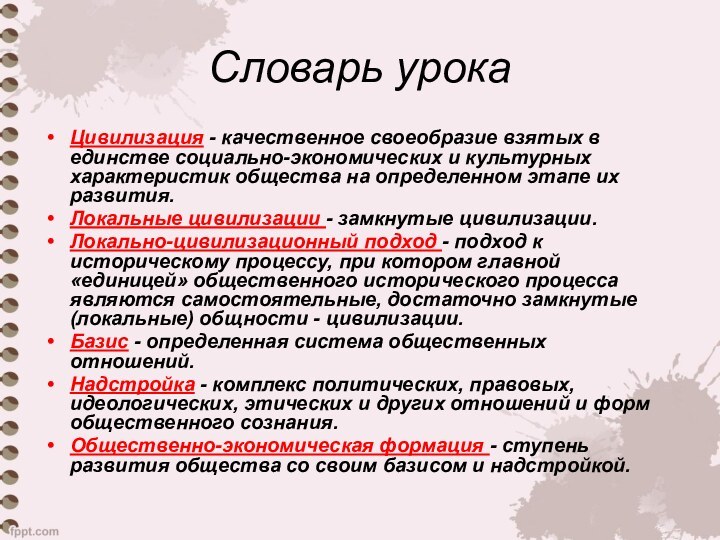 Словарь урока

• Цивилизация - качественное своеобразие взятых в единстве социально-экономических и культурных характеристик общества на определенном этапе их развития.
• Локальные цивилизации - замкнутые цивилизации.
• Локально-цивилизационный подход - подход к историческому процессу, при котором главной «единицей» общественного исторического процесса являются самостоятельные, достаточно замкнутые (локальные) общности - цивилизации.
• Базис - определенная система общественных отношений.
• Надстройка - комплекс политических, правовых, идеологических, этических и других отношений и форм общественного сознания.
• Общественно-экономическая формация - ступень развития общества со своим базисом и надстройкой.

fppt.com